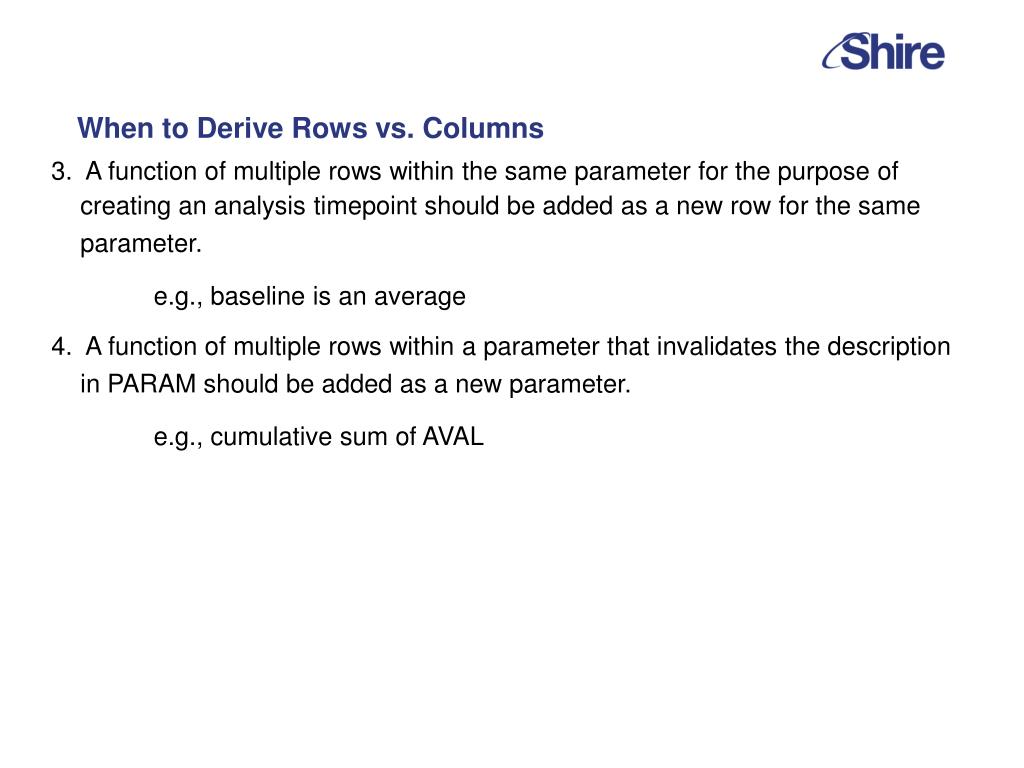 Shire

When to Derive Rows vs. Columns

3. A function of multiple rows within the same parameter for the purpose of creating an analysis timepoint should be added as a new row for the same parameter.

e.g., baseline is an average

4. A function of multiple rows within a parameter that invalidates the description in PARAM should be added as a new parameter.

e.g., cumulative sum of AVAL